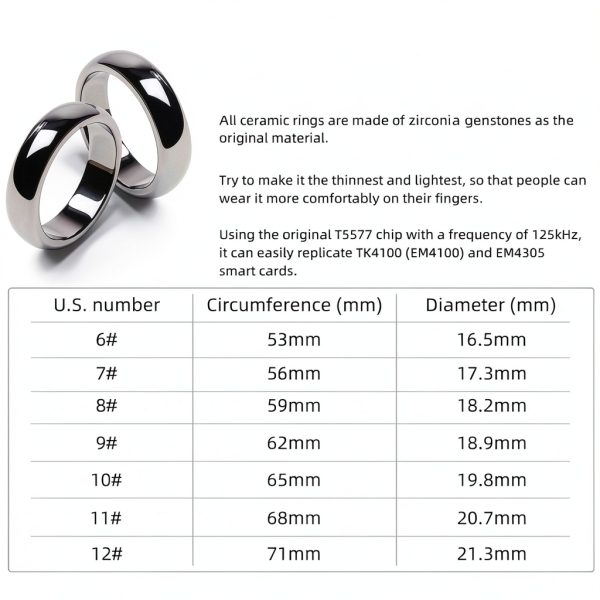 All ceramic rings are made of zirconia genstones as the original material.

Try to make it the thinnest and lightest, so that people can wear it more comfortably on their fingers.

Using the original T5577 chip with a frequency of 125kHz, it can easily replicate TK4100 (EM4100) and EM4305 smart cards.

| U.S. number | Circumference (mm) | Diameter (mm) |
|---|---|---|
| 6# | 53mm | 16.5mm |
| 7# | 56mm | 17.3mm |
| 8# | 59mm | 18.2mm |
| 9# | 62mm | 18.9mm |
| 10# | 65mm | 19.8mm |
| 11# | 68mm | 20.7mm |
| 12# | 71mm | 21.3mm |